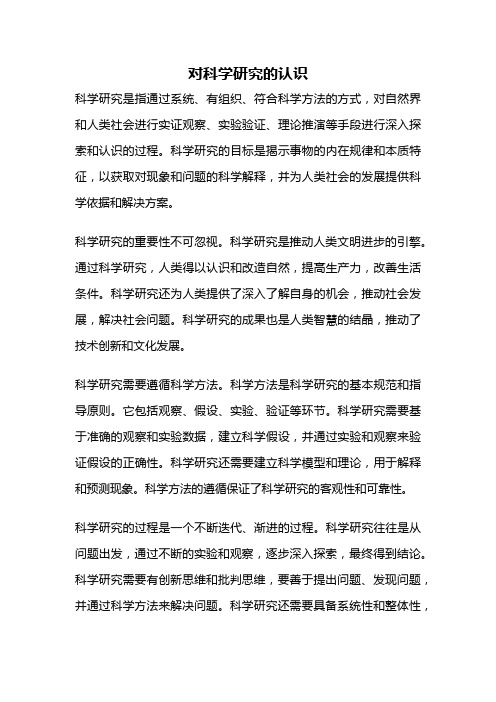 对科学研究的认识

科学研究是指通过系统、有组织、符合科学方法的方式，对自然界和人类社会进行实证观察、实验验证、理论推演等手段进行深入探索和认识的过程。科学研究的目标是揭示事物的内在规律和本质特征，以获取对现象和问题的科学解释，并为人类社会的发展提供科学依据和解决方案。

科学研究的重要性不可忽视。科学研究是推动人类文明进步的引擎。通过科学研究，人类得以认识和改造自然，提高生产力，改善生活条件。科学研究还为人类提供了深入了解自身的机会，推动社会发展，解决社会问题。科学研究的成果也是人类智慧的结晶，推动了技术创新和文化发展。

科学研究需要遵循科学方法。科学方法是科学研究的基本规范和指导原则。它包括观察、假设、实验、验证等环节。科学研究需要基于准确的观察和实验数据，建立科学假设，并通过实验和观察来验证假设的正确性。科学研究还需要建立科学模型和理论，用于解释和预测现象。科学方法的遵循保证了科学研究的客观性和可靠性。

科学研究的过程是一个不断迭代、渐进的过程。科学研究往往是从问题出发，通过不断的实验和观察，逐步深入探索，最终得到结论。科学研究需要有创新思维和批判思维，要善于提出问题、发现问题，并通过科学方法来解决问题。科学研究还需要具备系统性和整体性，